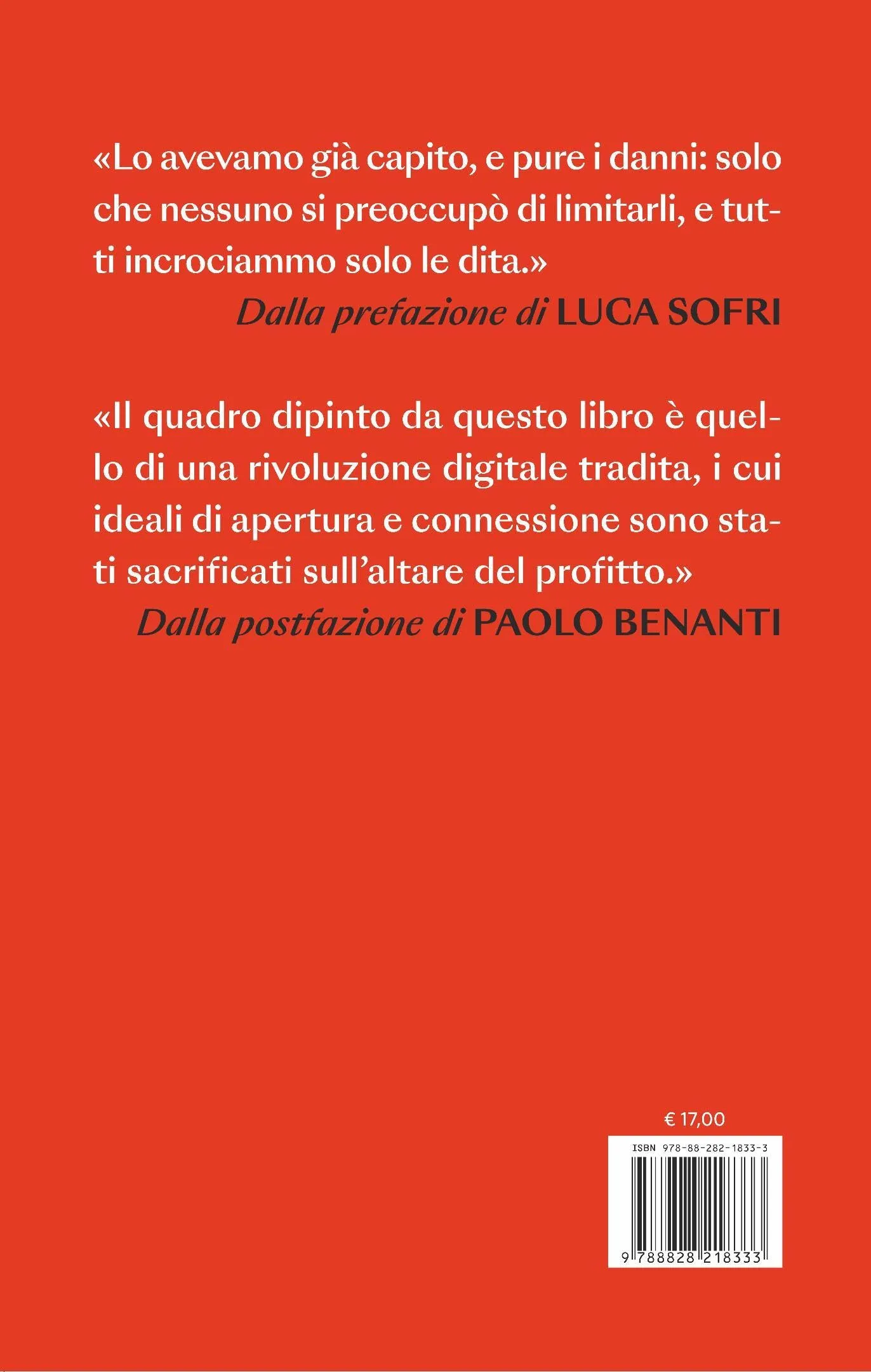 «Lo avevamo già capito, e pure i danni: solo che nessuno si preoccupò di limitarli, e tutti incrociammo solo le dita.»
Dalla prefazione di LUCA SOFRI

«Il quadro dipinto da questo libro è quello di una rivoluzione digitale tradita, i cui ideali di apertura e connessione sono stati sacrificati sull'altare del profitto.»
Dalla postfazione di PAOLO BENANTI

€ 17,00

ISBN 978-88-282-1833-3

9 788828 218333